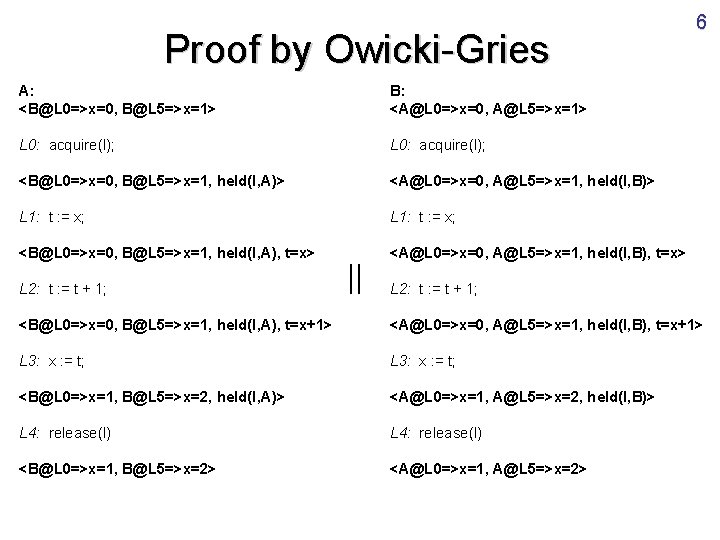 6

Proof by Owicki-Gries

A:
<B@L0=>x=0, B@L5=>x=1>

L0: acquire(l);

<B@L0=>x=0, B@L5=>x=1, held(l,A)>

L1: t := x;

<B@L0=>x=0, B@L5=>x=1, held(l,A), t=x>

L2: t := t + 1;

<B@L0=>x=0, B@L5=>x=1, held(l,A), t=x+1>

L3: x := t;

<B@L0=>x=1, B@L5=>x=2, held(l,A)>

L4: release(l)

<B@L0=>x=1, B@L5=>x=2>

||

B:
<A@L0=>x=0, A@L5=>x=1>

L0: acquire(l);

<A@L0=>x=0, A@L5=>x=1, held(l,B)>

L1: t := x;

<A@L0=>x=0, A@L5=>x=1, held(l,B), t=x>

L2: t := t + 1;

<A@L0=>x=0, A@L5=>x=1, held(l,B), t=x+1>

L3: x := t;

<A@L0=>x=1, A@L5=>x=2, held(l,B)>

L4: release(l)

<A@L0=>x=1, A@L5=>x=2>